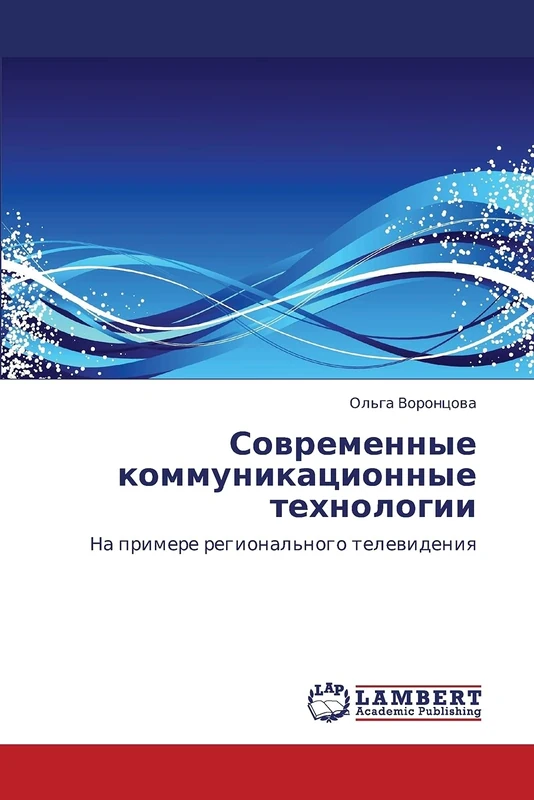 Ольга Воронцова

Современные коммуникационные технологии

На примере регионального телевидения

LAP LAMBERT Academic Publishing